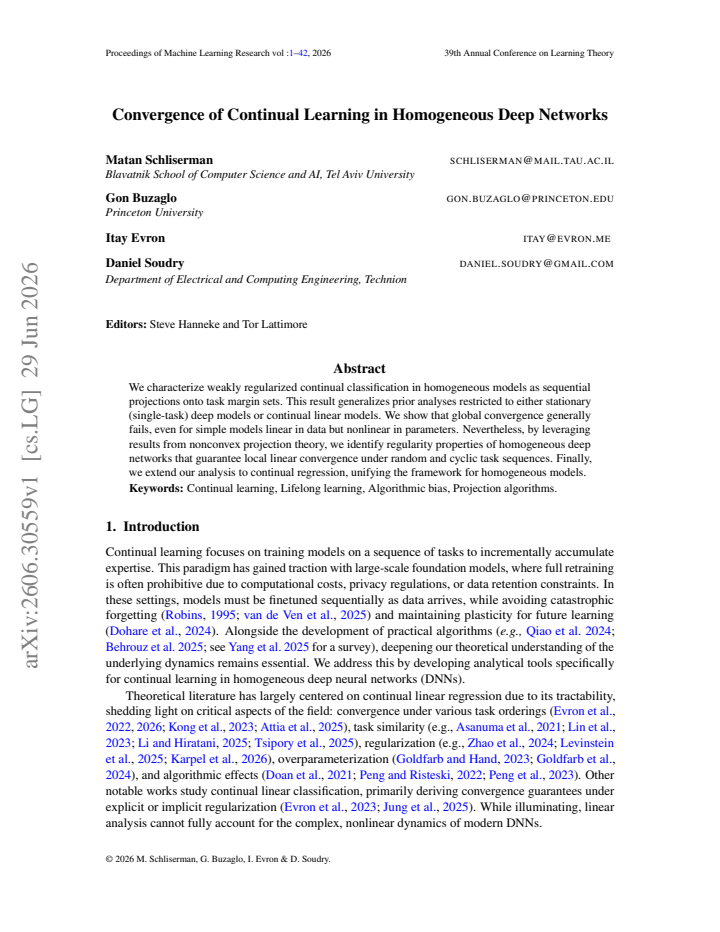 Proceedings of Machine Learning Research vol :1–42, 2026

39th Annual Conference on Learning Theory

Convergence of Continual Learning in Homogeneous Deep Networks

Matan Schliserman
SCHLISERMAN@MAIL.TAU.AC.IL
Blavatnik School of Computer Science and AI, Tel Aviv University

Gon Buzaglo
GON.BUZAGLO@PRINCETON.EDU
Princeton University

Itay Evron
ITAY@EVRON.ME

Daniel Soudry
DANIEL.SOUDRY@GMAIL.COM
Department of Electrical and Computing Engineering, Technion

Editors: Steve Hanneke and Tor Lattimore

Abstract

We characterize weakly regularized continual classification in homogeneous models as sequential projections onto task margin sets. This result generalizes prior analyses restricted to either stationary (single-task) deep models or continual linear models. We show that global convergence generally fails, even for simple models linear in data but nonlinear in parameters. Nevertheless, by leveraging results from nonconvex projection theory, we identify regularity properties of homogeneous deep networks that guarantee local linear convergence under random and cyclic task sequences. Finally, we extend our analysis to continual regression, unifying the framework for homogeneous models.
Keywords: Continual learning, Lifelong learning, Algorithmic bias, Projection algorithms.

1. Introduction

Continual learning focuses on training models on a sequence of tasks to incrementally accumulate expertise. This paradigm has gained traction with large-scale foundation models, where full retraining is often prohibitive due to computational costs, privacy regulations, or data retention constraints. In these settings, models must be finetuned sequentially as data arrives, while avoiding catastrophic forgetting (Robins, 1995; van de Ven et al., 2025) and maintaining plasticity for future learning (Dohare et al., 2024). Alongside the development of practical algorithms (e.g., Qiao et al. 2024; Behrouz et al. 2025; see Yang et al. 2025 for a survey), deepening our theoretical understanding of the underlying dynamics remains essential. We address this by developing analytical tools specifically for continual learning in homogeneous deep neural networks (DNNs).

Theoretical literature has largely centered on continual linear regression due to its tractability, shedding light on critical aspects of the field: convergence under various task orderings (Evron et al., 2022, 2026; Kong et al., 2023; Attia et al., 2025), task similarity (e.g., Asanuma et al., 2021; Lin et al., 2023; Li and Hiratani, 2025; Tsipory et al., 2025), regularization (e.g., Zhao et al., 2024; Levinstein et al., 2025; Karpel et al., 2026), overparameterization (Goldfarb and Hand, 2023; Goldfarb et al., 2024), and algorithmic effects (Doan et al., 2021; Peng and Risteski, 2022; Peng et al., 2023). Other notable works study continual linear classification, primarily deriving convergence guarantees under explicit or implicit regularization (Evron et al., 2023; Jung et al., 2025). While illuminating, linear analysis cannot fully account for the complex, nonlinear dynamics of modern DNNs.

© 2026 M. Schliserman, G. Buzaglo, I. Evron & D. Soudry.

arXiv:2606.30559v1 [cs.LG] 29 Jun 2026